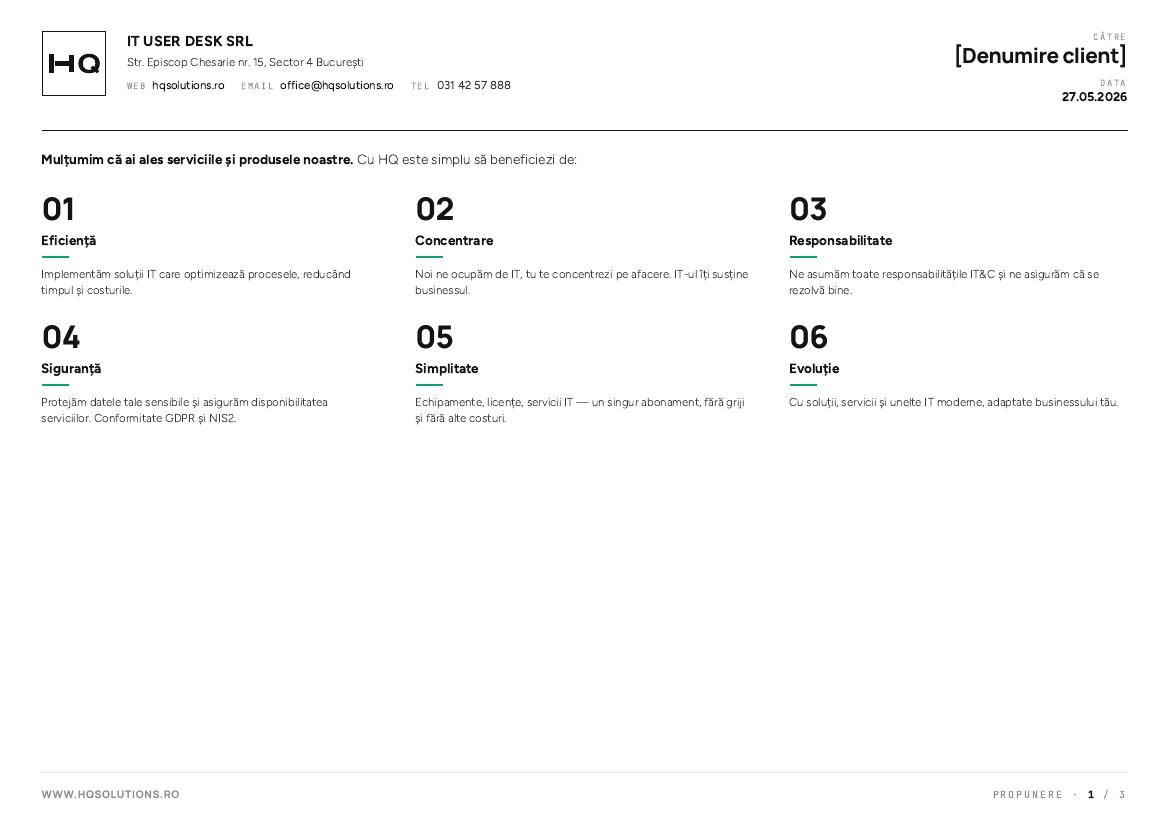 HQ

IT USER DESK SRL
Str. Episcop Chesarie nr. 15, Sector 4 București
WEB hqsolutions.ro EMAIL office@hqsolutions.ro TEL 031 42 57 888

CĂTRE
[Denumire client]
DATA
27.05.2026

Mulțumim că ai ales serviciile și produsele noastre. Cu HQ este simplu să beneficiezi de:

01
Eficiență
Implementăm soluții IT care optimizează procesele, reducând timpul și costurile.

02
Concentrare
Noi ne ocupăm de IT, tu te concentrezi pe afacere. IT-ul îți susține businessul.

03
Responsabilitate
Ne asumăm toate responsabilitățile IT&C și ne asigurăm că se rezolvă bine.

04
Siguranță
Protejăm datele tale sensibile și asigurăm disponibilitatea serviciilor. Conformitate GDPR și NIS2.

05
Simplitate
Echipamente, licențe, servicii IT — un singur abonament, fără griji și fără alte costuri.

06
Evoluție
Cu soluții, servicii și unelte IT moderne, adaptate businessului tău.

WWW.HQSOLUTIONS.RO
PROPUNERE · 1 / 3